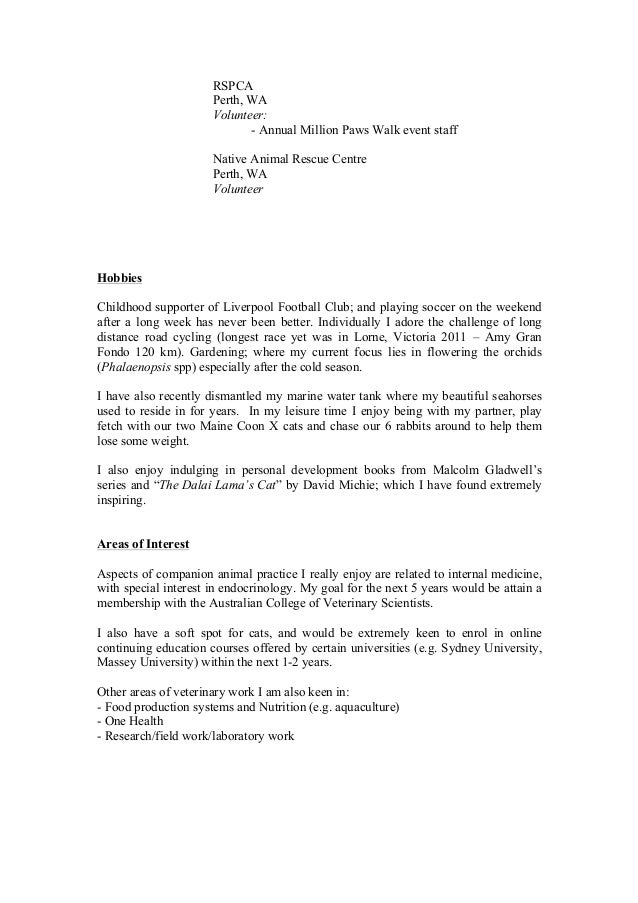 RSPCA
Perth, WA
Volunteer:
- Annual Million Paws Walk event staff

Native Animal Rescue Centre
Perth, WA
Volunteer

Hobbies

Childhood supporter of Liverpool Football Club; and playing soccer on the weekend after a long week has never been better. Individually I adore the challenge of long distance road cycling (longest race yet was in Lorne, Victoria 2011 – Amy Gran Fondo 120 km). Gardening; where my current focus lies in flowering the orchids (Phalaenopsis spp) especially after the cold season.

I have also recently dismantled my marine water tank where my beautiful seahorses used to reside in for years. In my leisure time I enjoy being with my partner, play fetch with our two Maine Coon X cats and chase our 6 rabbits around to help them lose some weight.

I also enjoy indulging in personal development books from Malcolm Gladwell's series and "The Dalai Lama's Cat" by David Michie; which I have found extremely inspiring.

Areas of Interest

Aspects of companion animal practice I really enjoy are related to internal medicine, with special interest in endocrinology. My goal for the next 5 years would be attain a membership with the Australian College of Veterinary Scientists.

I also have a soft spot for cats, and would be extremely keen to enrol in online continuing education courses offered by certain universities (e.g. Sydney University, Massey University) within the next 1-2 years.

Other areas of veterinary work I am also keen in:
- Food production systems and Nutrition (e.g. aquaculture)
- One Health
- Research/field work/laboratory work